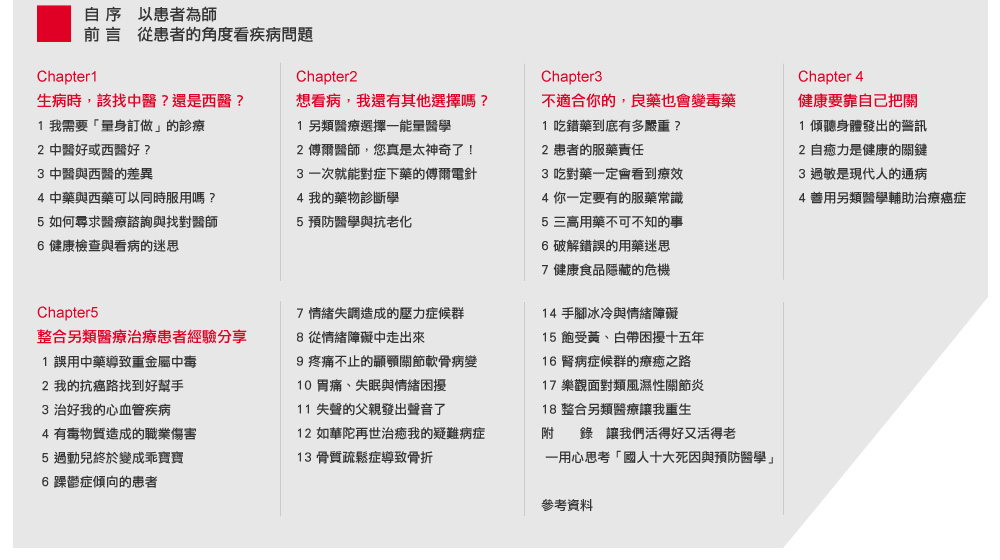 自 序　以患者為師
前 言　從患者的角度看疾病問題

Chapter1
生病時，該找中醫？還是西醫？
1 我需要「量身訂做」的診療
2 中醫好或西醫好？
3 中醫與西醫的差異
4 中藥與西藥可以同時服用嗎？
5 如何尋求醫療諮詢與找對醫師
6 健康檢查與看病的迷思

Chapter2
想看病，我還有其他選擇嗎？
1 另類醫療選擇一能量醫學
2 傅爾醫師，您真是太神奇了！
3 一次就能對症下藥的傅爾電針
4 我的藥物診斷學
5 預防醫學與抗老化

Chapter3
不適合你的，良藥也會變毒藥
1 吃錯藥到底有多嚴重？
2 患者的服藥責任
3 吃對藥一定會看到療效
4 你一定要有的服藥常識
5 三高用藥不可不知的事
6 破解錯誤的用藥迷思
7 健康食品隱藏的危機

Chapter 4
健康要靠自己把關
1 傾聽身體發出的警訊
2 自癒力是健康的關鍵
3 過敏是現代人的通病
4 善用另類醫學輔助治療癌症

Chapter5
整合另類醫療治療患者經驗分享
1 誤用中藥導致重金屬中毒
2 我的抗癌路找到好幫手
3 治好我的心血管疾病
4 有毒物質造成的職業傷害
5 過動兒終於變成乖寶寶
6 躁鬱症傾向的患者

7 情緒失調造成的壓力症候群
8 從情緒障礙中走出來
9 疼痛不止的顳顎關節軟骨病變
10 胃痛、失眠與情緒困擾
11 失聲的父親發出聲音了
12 如華陀再世治癒我的疑難病症
13 骨質疏鬆症導致骨折

14 手腳冰冷與情緒障礙
15 飽受黃、白帶困擾十五年
16 腎病症候群的療癒之路
17 樂觀面對類風濕性關節炎
18 整合另類醫療讓我重生
附　　錄　讓我們活得好又活得老
一用心思考「國人十大死因與預防醫學」

參考資料